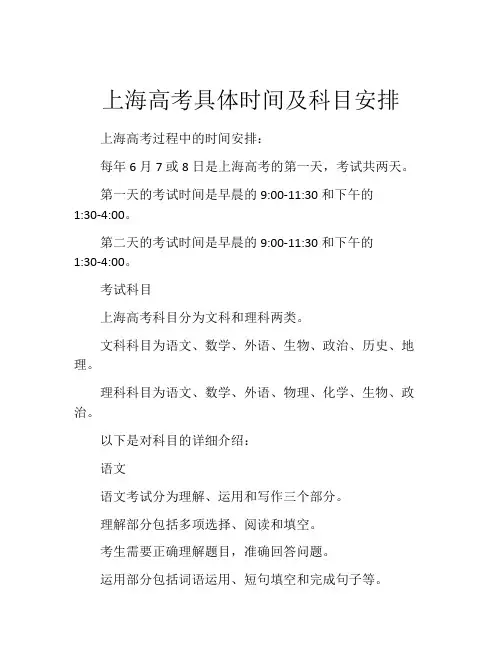 上海高考具体时间及科目安排

上海高考过程中的时间安排：

每年 6 月 7 或 8 日是上海高考的第一天，考试共两天。

第一天的考试时间是早晨的 9:00-11:30 和下午的 1:30-4:00。

第二天的考试时间是早晨的 9:00-11:30 和下午的 1:30-4:00。

考试科目

上海高考科目分为文科和理科两类。

文科科目为语文、数学、外语、生物、政治、历史、地理。

理科科目为语文、数学、外语、物理、化学、生物、政治。

以下是对科目的详细介绍：

语文

语文考试分为理解、运用和写作三个部分。

理解部分包括多项选择、阅读和填空。

考生需要正确理解题目，准确回答问题。

运用部分包括词语运用、短句填空和完成句子等。